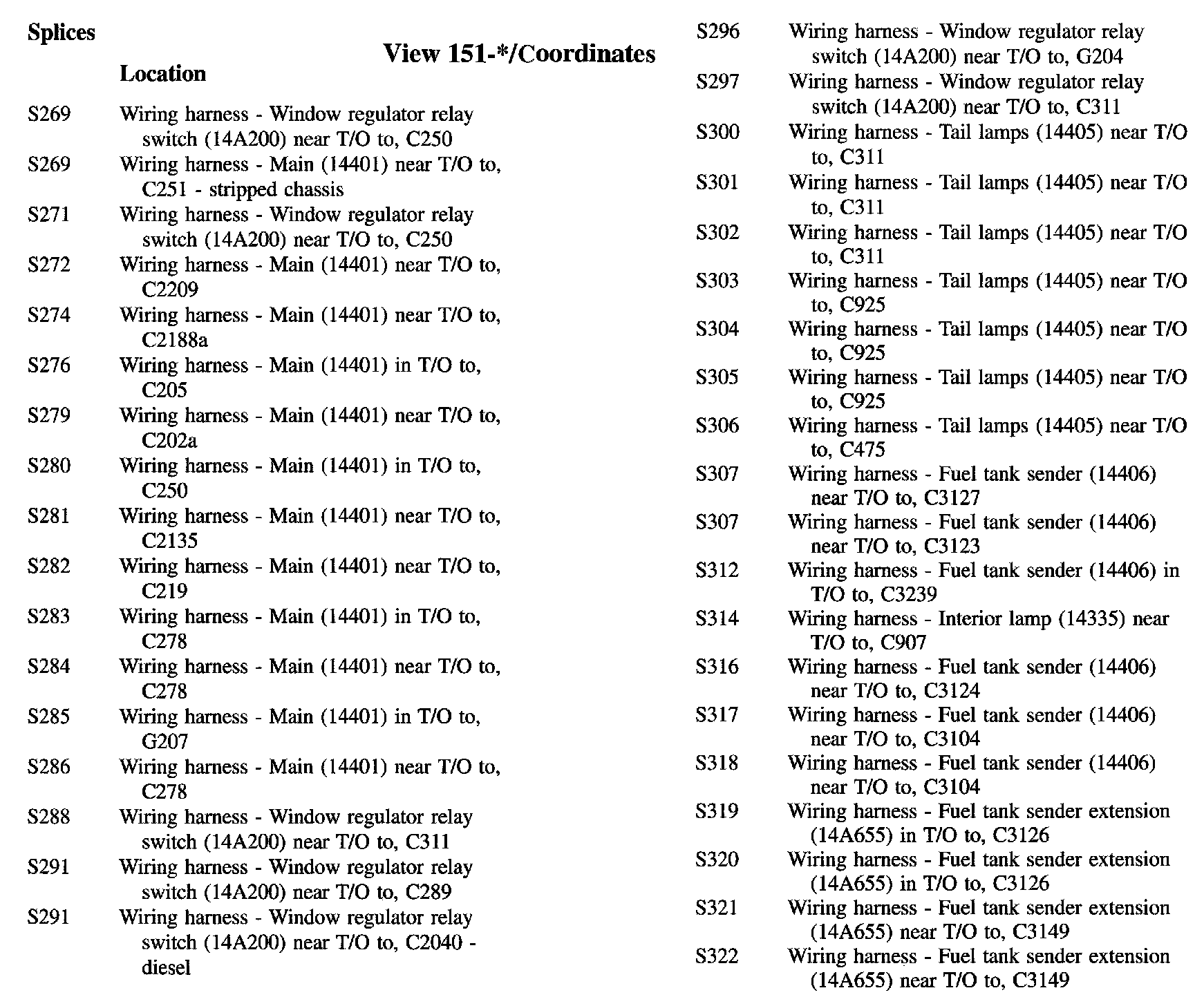 Splices

Location

View 151-*/Coordinates

S269 Wiring harness - Window regulator relay switch (14A200) near T/O to, C250

S269 Wiring harness - Main (14401) near T/O to, C251 - stripped chassis

S271 Wiring harness - Window regulator relay switch (14A200) near T/O to, C250

S272 Wiring harness - Main (14401) near T/O to, C2209

S274 Wiring harness - Main (14401) near T/O to, C2188a

S276 Wiring harness - Main (14401) in T/O to, C205

S279 Wiring harness - Main (14401) near T/O to, C202a

S280 Wiring harness - Main (14401) in T/O to, C250

S281 Wiring harness - Main (14401) near T/O to, C2135

S282 Wiring harness - Main (14401) near T/O to, C219

S283 Wiring harness - Main (14401) in T/O to, C278

S284 Wiring harness - Main (14401) near T/O to, C278

S285 Wiring harness - Main (14401) in T/O to, G207

S286 Wiring harness - Main (14401) near T/O to, C278

S288 Wiring harness - Window regulator relay switch (14A200) near T/O to, C311

S291 Wiring harness - Window regulator relay switch (14A200) near T/O to, C289

S291 Wiring harness - Window regulator relay switch (14A200) near T/O to, C2040 - diesel

S296 Wiring harness - Window regulator relay switch (14A200) near T/O to, G204

S297 Wiring harness - Window regulator relay switch (14A200) near T/O to, C311

S300 Wiring harness - Tail lamps (14405) near T/O to, C311

S301 Wiring harness - Tail lamps (14405) near T/O to, C311

S302 Wiring harness - Tail lamps (14405) near T/O to, C311

S303 Wiring harness - Tail lamps (14405) near T/O to, C925

S304 Wiring harness - Tail lamps (14405) near T/O to, C925

S305 Wiring harness - Tail lamps (14405) near T/O to, C925

S306 Wiring harness - Tail lamps (14405) near T/O to, C475

S307 Wiring harness - Fuel tank sender (14406) near T/O to, C3127

S307 Wiring harness - Fuel tank sender (14406) near T/O to, C3123

S312 Wiring harness - Fuel tank sender (14406) in T/O to, C3239

S314 Wiring harness - Interior lamp (14335) near T/O to, C907

S316 Wiring harness - Fuel tank sender (14406) near T/O to, C3124

S317 Wiring harness - Fuel tank sender (14406) near T/O to, C3104

S318 Wiring harness - Fuel tank sender (14406) near T/O to, C3104

S319 Wiring harness - Fuel tank sender extension (14A655) in T/O to, C3126

S320 Wiring harness - Fuel tank sender extension (14A655) in T/O to, C3126

S321 Wiring harness - Fuel tank sender extension (14A655) near T/O to, C3149

S322 Wiring harness - Fuel tank sender extension (14A655) near T/O to, C3149